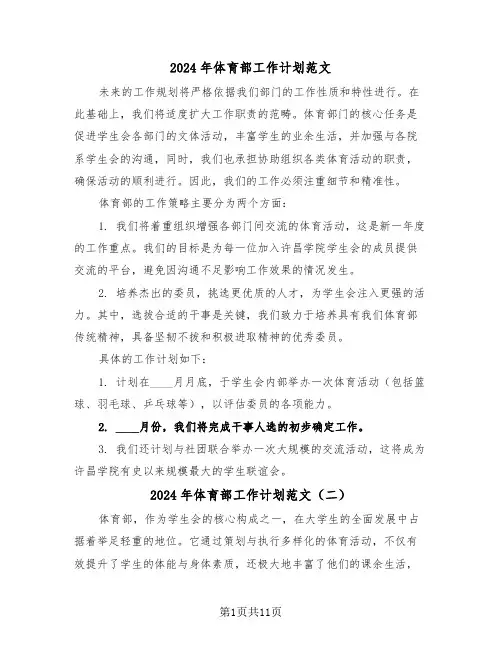 2024年体育部工作计划范文

未来的工作规划将严格依据我们部门的工作性质和特性进行。在此基础上，我们将适度扩大工作职责的范畴。体育部门的核心任务是促进学生会各部门的文体活动，丰富学生的业余生活，并加强与各院系学生会的沟通，同时，我们也承担协助组织各类体育活动的职责，确保活动的顺利进行。因此，我们的工作必须注重细节和精准性。

体育部的工作策略主要分为两个方面：

1. 我们将着重组织增强各部门间交流的体育活动，这是新一年度的工作重点。我们的目标是为每一位加入许昌学院学生会的成员提供交流的平台，避免因沟通不足影响工作效果的情况发生。

2. 培养杰出的委员，挑选更优质的人才，为学生会注入更强的活力。其中，选拔合适的干事是关键，我们致力于培养具有我们体育部传统精神，具备坚韧不拔和积极进取精神的优秀委员。

具体的工作计划如下：

1. 计划在____月月底，于学生会内部举办一次体育活动（包括篮球、羽毛球、乒乓球等），以评估委员的各项能力。

2. ____月份，我们将完成干事人选的初步确定工作。

3. 我们还计划与社团联合举办一次大规模的交流活动，这将成为许昌学院有史以来规模最大的学生联谊会。

2024年体育部工作计划范文（二）

体育部，作为学生会的核心构成之一，在大学生的全面发展中占据着举足轻重的地位。它通过策划与执行多样化的体育活动，不仅有效提升了学生的体能与身体素质，还极大地丰富了他们的课余生活，

第1页共11页